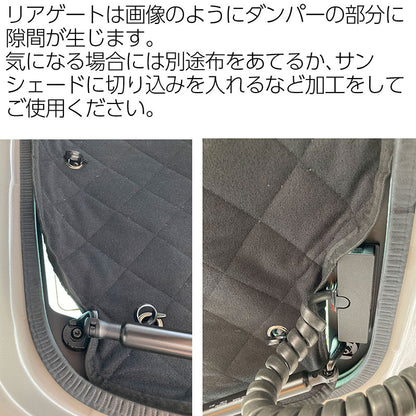 リアゲートは画像のようにダンパーの部分に隙間が生じます。
気になる場合には別途布をあてるか、サンシェードに切り込みを入れるなど加工をしてご使用ください。